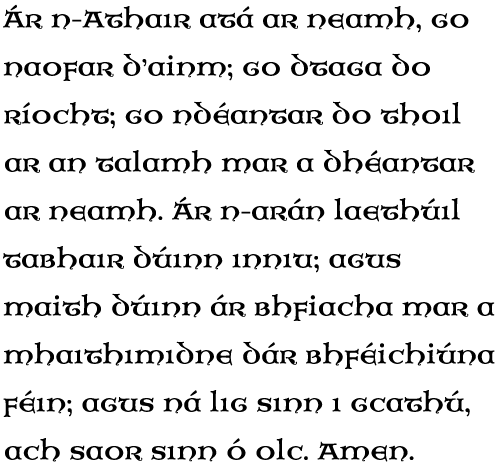 Ár n-Athair atá ar neamh, go naofar d'ainm; go dtaga do ríocht; go ndéantar do thoil ar an talamh mar a dhéantar ar neamh. Ár n-arán laethúil tabhair dúinn inniu; agus maith dúinn ár bhfiacha mar a mhaithimidne dár bhféichiúna féin; agus ná lig sinn i gcathú, ach saor sinn ó olc. Amen.